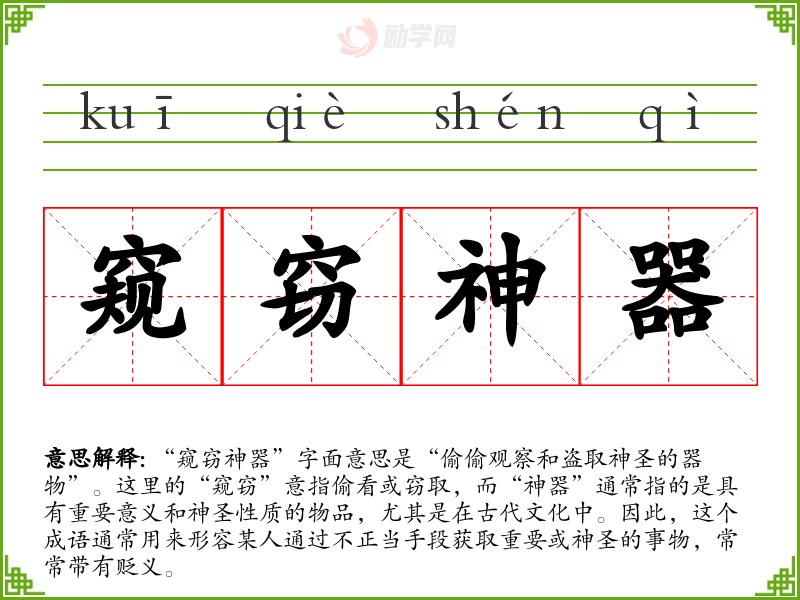 kuī qiè shén qì

窥窃神器

意思解释:“窥窃神器”字面意思是“偷偷观察和盗取神圣的器物”。这里的“窥窃”意指偷看或窃取,而“神器”通常指的是具有重要意义和神圣性质的物品,尤其是在古代文化中。因此,这个成语通常用来形容某人通过不正当手段获取重要或神圣的事物,常常带有贬义。

励学网